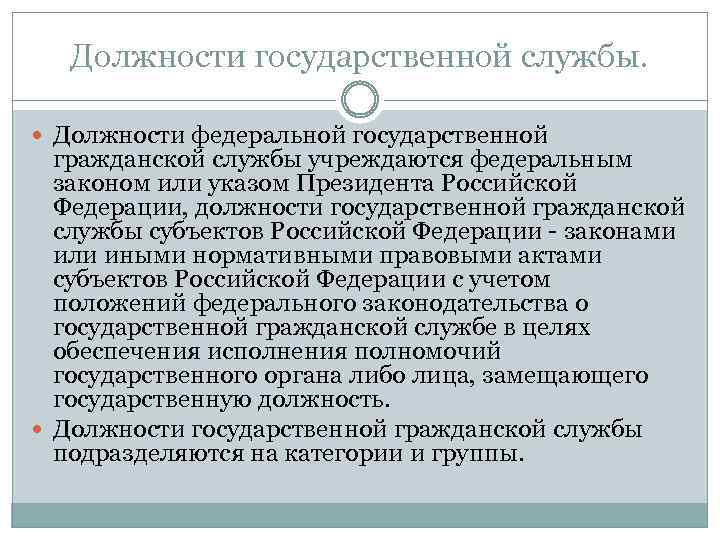 Должности государственной службы.

Должности федеральной государственной гражданской службы учреждаются федеральным законом или указом Президента Российской Федерации, должности государственной гражданской службы субъектов Российской Федерации - законами или иными нормативными правовыми актами субъектов Российской Федерации с учетом положений федерального законодательства о государственной гражданской службе в целях обеспечения исполнения полномочий государственного органа либо лица, замещающего государственную должность.

Должности государственной гражданской службы подразделяются на категории и группы.